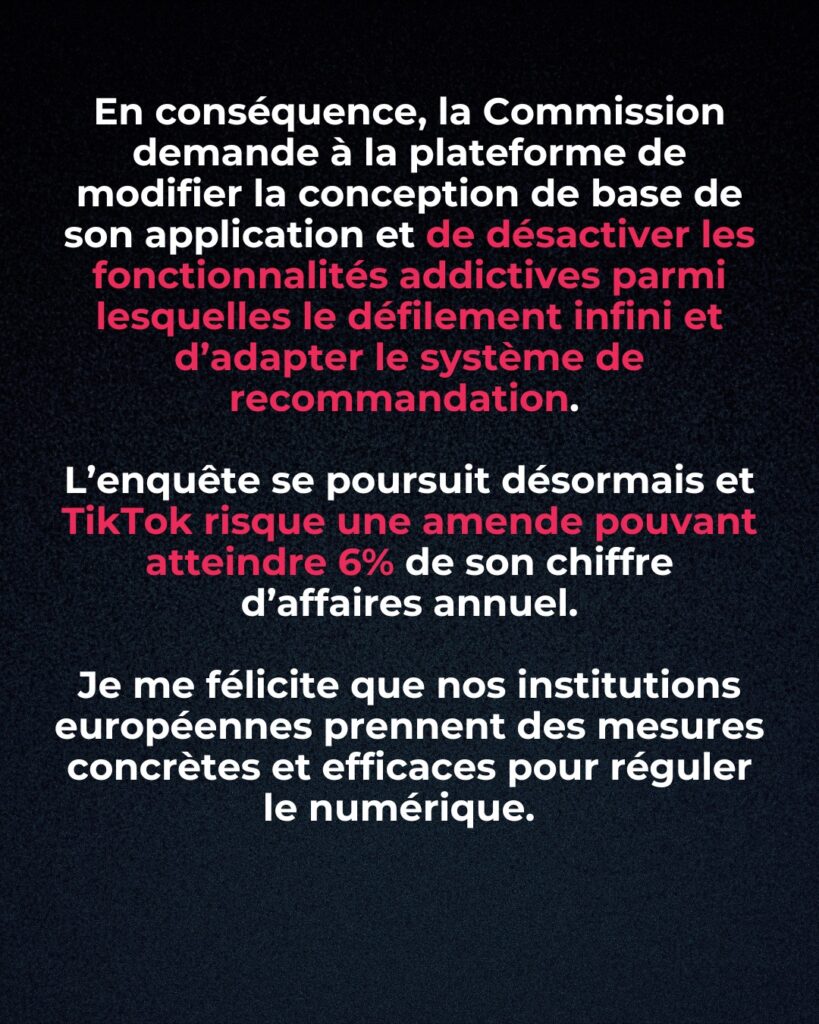 En conséquence, la Commission demande à la plateforme de modifier la conception de base de son application et de désactiver les fonctionnalités addictives parmi lesquelles le défilement infini et d’adapter le système de recommandation.

L’enquête se poursuit désormais et TikTok risque une amende pouvant atteindre 6% de son chiffre d’affaires annuel.

Je me félicite que nos institutions européennes prennent des mesures concrètes et efficaces pour réguler le numérique.